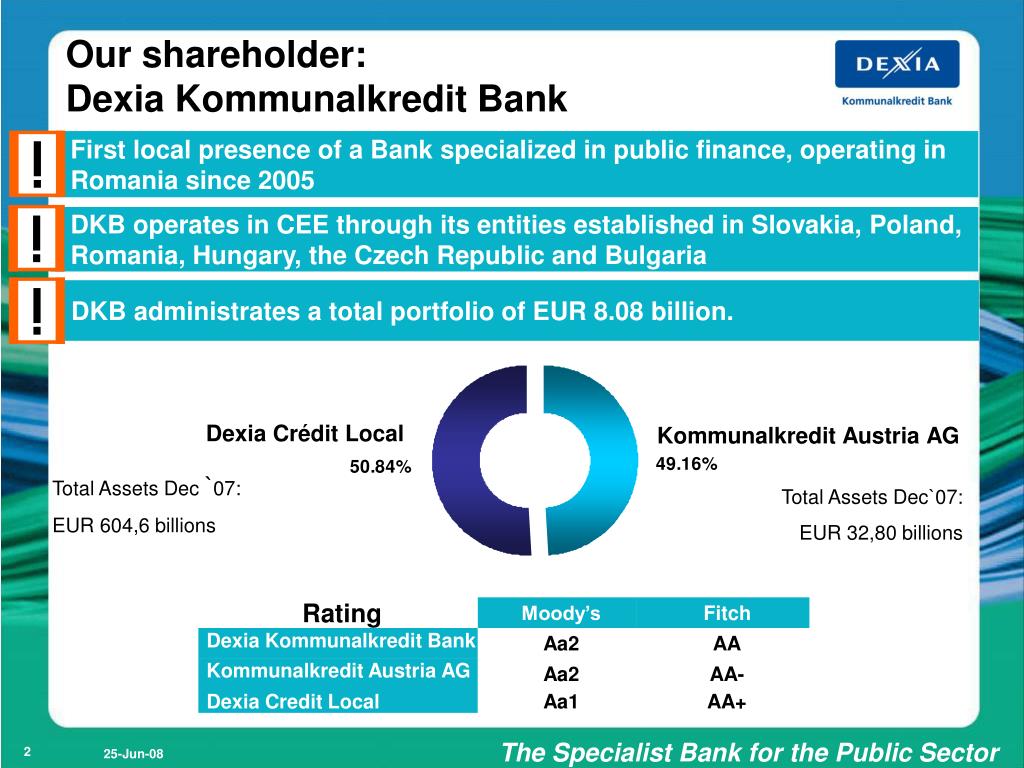 Our shareholder:
Dexia Kommunalkredit Bank

DEXIA
Kommunalkredit Bank

!
First local presence of a Bank specialized in public finance, operating in Romania since 2005

!
DKB operates in CEE through its entities established in Slovakia, Poland, Romania, Hungary, the Czech Republic and Bulgaria

!
DKB administrates a total portfolio of EUR 8.08 billion.

Dexia Crédit Local
50.84%
Total Assets Dec `07:
EUR 604,6 billions

Kommunalkredit Austria AG
49.16%
Total Assets Dec`07:
EUR 32,80 billions

| Rating | Moody's | Fitch |
|---|---|---|
| Dexia Kommunalkredit Bank | Aa2 | AA |
| Kommunalkredit Austria AG | Aa2 | AA- |
| Dexia Credit Local | Aa1 | AA+ |

2
25-Jun-08
The Specialist Bank for the Public Sector